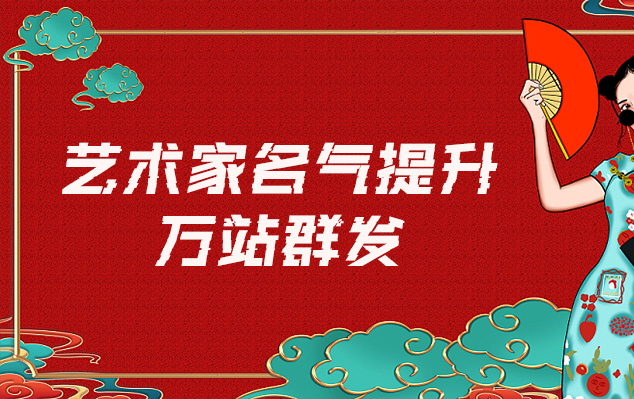 艺术家名气提升
万站群发